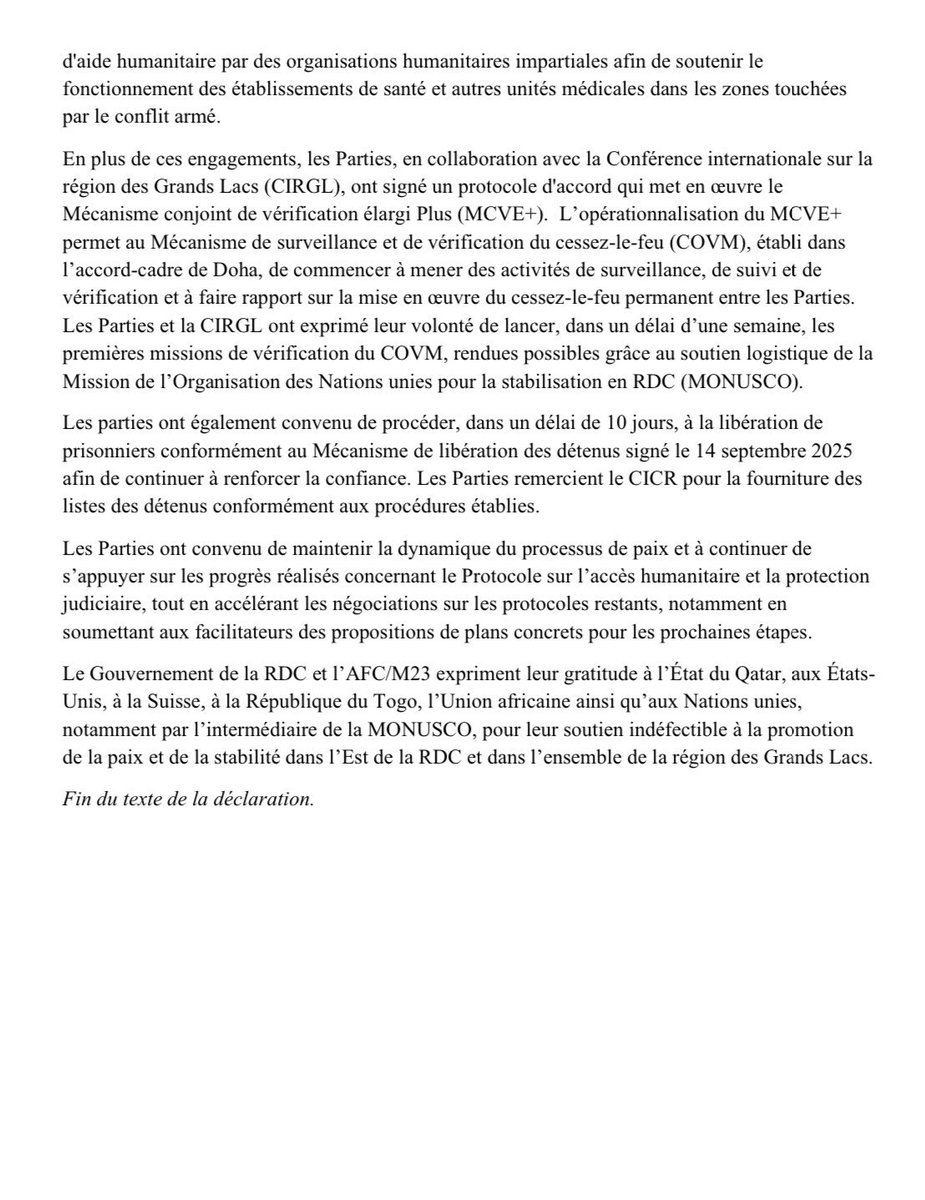 d'aide humanitaire par des organisations humanitaires impartiales afin de soutenir le fonctionnement des établissements de santé et autres unités médicales dans les zones touchées par le conflit armé.

En plus de ces engagements, les Parties, en collaboration avec la Conférence internationale sur la région des Grands Lacs (CIRGL), ont signé un protocole d'accord qui met en œuvre le Mécanisme conjoint de vérification élargi Plus (MCVE+). L'opérationnalisation du MCVE+ permet au Mécanisme de surveillance et de vérification du cessez-le-feu (COVM), établi dans l'accord-cadre de Doha, de commencer à mener des activités de surveillance, de suivi et de vérification et à faire rapport sur la mise en œuvre du cessez-le-feu permanent entre les Parties. Les Parties et la CIRGL ont exprimé leur volonté de lancer, dans un délai d'une semaine, les premières missions de vérification du COVM, rendues possibles grâce au soutien logistique de la Mission de l'Organisation des Nations unies pour la stabilisation en RDC (MONUSCO).

Les parties ont également convenu de procéder, dans un délai de 10 jours, à la libération de prisonniers conformément au Mécanisme de libération des détenus signé le 14 septembre 2025 afin de continuer à renforcer la confiance. Les Parties remercient le CICR pour la fourniture des listes des détenus conformément aux procédures établies.

Les Parties ont convenu de maintenir la dynamique du processus de paix et à continuer de s'appuyer sur les progrès réalisés concernant le Protocole sur l'accès humanitaire et la protection judiciaire, tout en accélérant les négociations sur les protocoles restants, notamment en soumettant aux facilitateurs des propositions de plans concrets pour les prochaines étapes.

Le Gouvernement de la RDC et l'AFC/M23 expriment leur gratitude à l'État du Qatar, aux États-Unis, à la Suisse, à la République du Togo, l'Union africaine ainsi qu'aux Nations unies, notamment par l'intermédiaire de la MONUSCO, pour leur soutien indéfectible à la promotion de la paix et de la stabilité dans l'Est de la RDC et dans l'ensemble de la région des Grands Lacs.

Fin du texte de la déclaration.